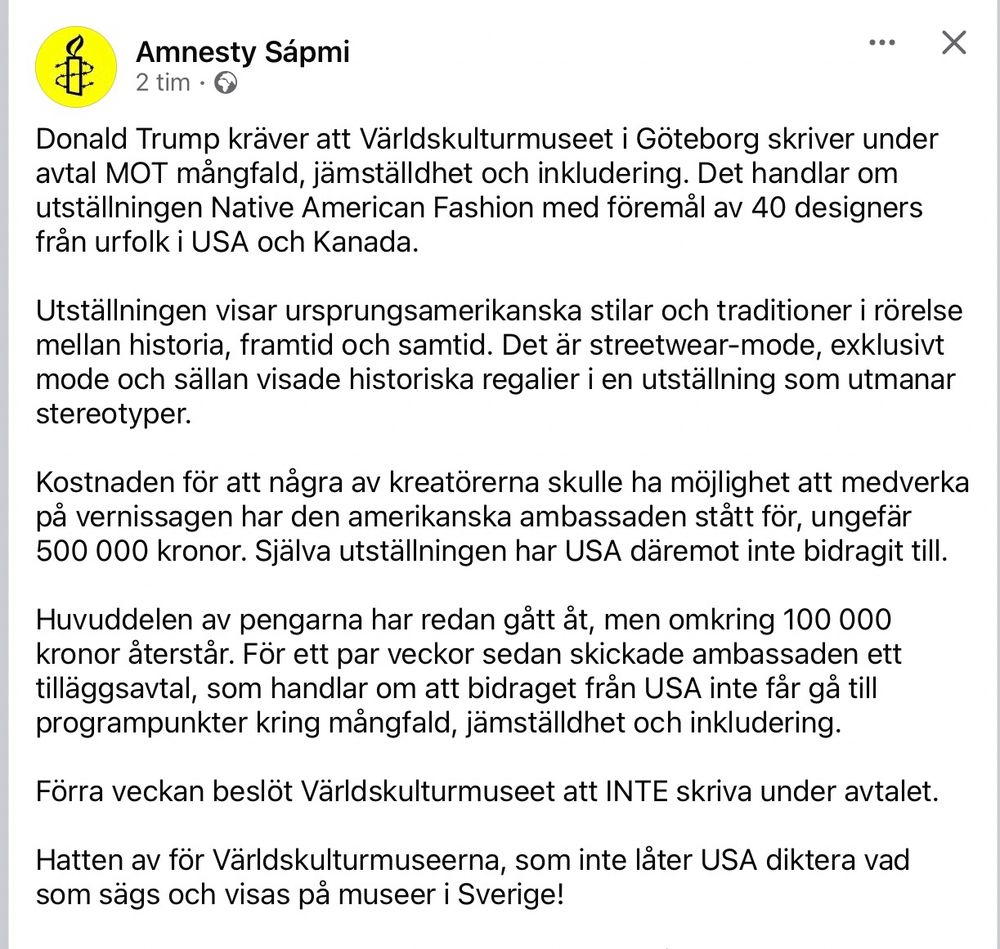 Amnesty Sápmi
2 tim ·

Donald Trump kräver att Världskulturmuseet i Göteborg skriver under avtal MOT mångfald, jämställdhet och inkludering. Det handlar om utställningen Native American Fashion med föremål av 40 designers från urfolk i USA och Kanada.

Utställningen visar ursprungsamerikanska stilar och traditioner i rörelse mellan historia, framtid och samtid. Det är streetwear-mode, exklusivt mode och sällan visade historiska regalier i en utställning som utmanar stereotyper.

Kostnaden för att några av kreatörerna skulle ha möjlighet att medverka på vernissagen har den amerikanska ambassaden stått för, ungefär 500 000 kronor. Själva utställningen har USA däremot inte bidragit till.

Huvuddelen av pengarna har redan gått åt, men omkring 100 000 kronor återstår. För ett par veckor sedan skickade ambassaden ett tilläggsavtal, som handlar om att bidraget från USA inte får gå till programpunkter kring mångfald, jämställdhet och inkludering.

Förra veckan beslöt Världskulturmuseet att INTE skriva under avtalet.

Hatten av för Världskulturmuseerna, som inte låter USA diktera vad som sägs och visas på museer i Sverige!